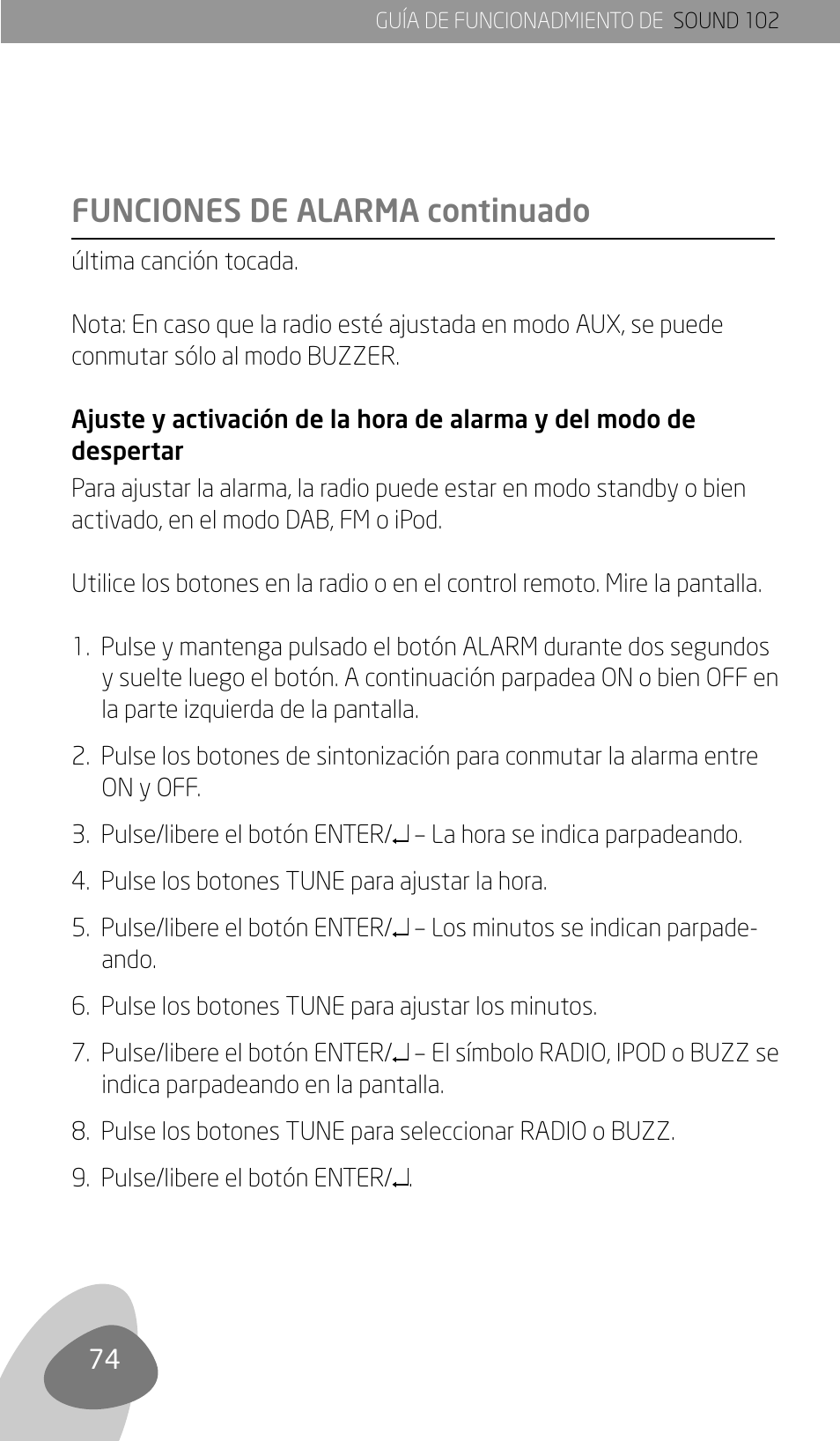 GUÍA DE FUNCIONADMIENTO DE SOUND 102

FUNCIONES DE ALARMA continuado

última canción tocada.

Nota: En caso que la radio esté ajustada en modo AUX, se puede conmutar sólo al modo BUZZER.

Ajuste y activación de la hora de alarma y del modo de despertar

Para ajustar la alarma, la radio puede estar en modo standby o bien activado, en el modo DAB, FM o iPod.

Utilice los botones en la radio o en el control remoto. Mire la pantalla.

1. Pulse y mantenga pulsado el botón ALARM durante dos segundos y suelte luego el botón. A continuación parpadea ON o bien OFF en la parte izquierda de la pantalla.

2. Pulse los botones de sintonización para conmutar la alarma entre ON y OFF.

3. Pulse/libere el botón ENTER/↵ – La hora se indica parpadeando.

4. Pulse los botones TUNE para ajustar la hora.

5. Pulse/libere el botón ENTER/↵ – Los minutos se indican parpadeando.

6. Pulse los botones TUNE para ajustar los minutos.

7. Pulse/libere el botón ENTER/↵ – El símbolo RADIO, IPOD o BUZZ se indica parpadeando en la pantalla.

8. Pulse los botones TUNE para seleccionar RADIO o BUZZ.

9. Pulse/libere el botón ENTER/↵.

74